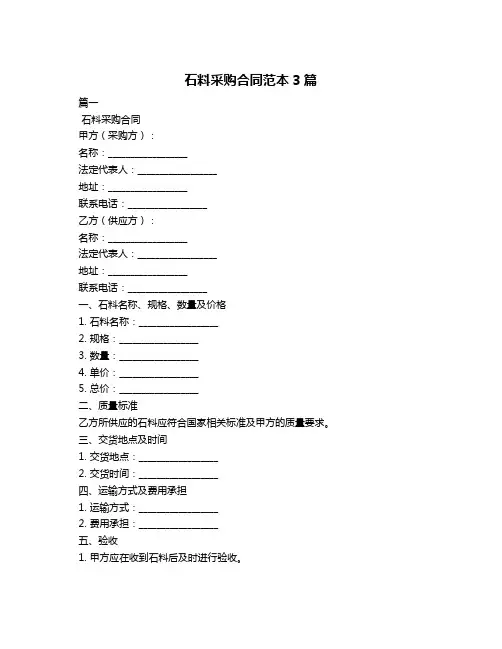 石料采购合同范本 3 篇

篇一

石料采购合同

甲方（采购方）：

名称：________________

法定代表人：________________

地址：________________

联系电话：________________

乙方（供应方）：

名称：________________

法定代表人：________________

地址：________________

联系电话：________________

一、石料名称、规格、数量及价格

1. 石料名称：________________

2. 规格：________________

3. 数量：________________

4. 单价：________________

5. 总价：________________

二、质量标准

乙方所供应的石料应符合国家相关标准及甲方的质量要求。

三、交货地点及时间

1. 交货地点：________________

2. 交货时间：________________

四、运输方式及费用承担

1. 运输方式：________________

2. 费用承担：________________

五、验收

1. 甲方应在收到石料后及时进行验收。